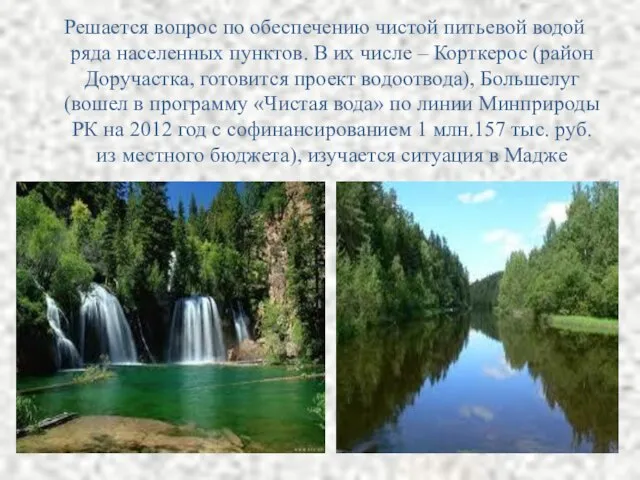 Решается вопрос по обеспечению чистой питьевой водой ряда населенных пунктов. В их числе – Корткерос (район Доручастка, готовится проект водоотвода), Большелуг (вошел в программу «Чистая вода» по линии Минприроды РК на 2012 год с софинансированием 1 млн.157 тыс. руб. из местного бюджета), изучается ситуация в Мадже